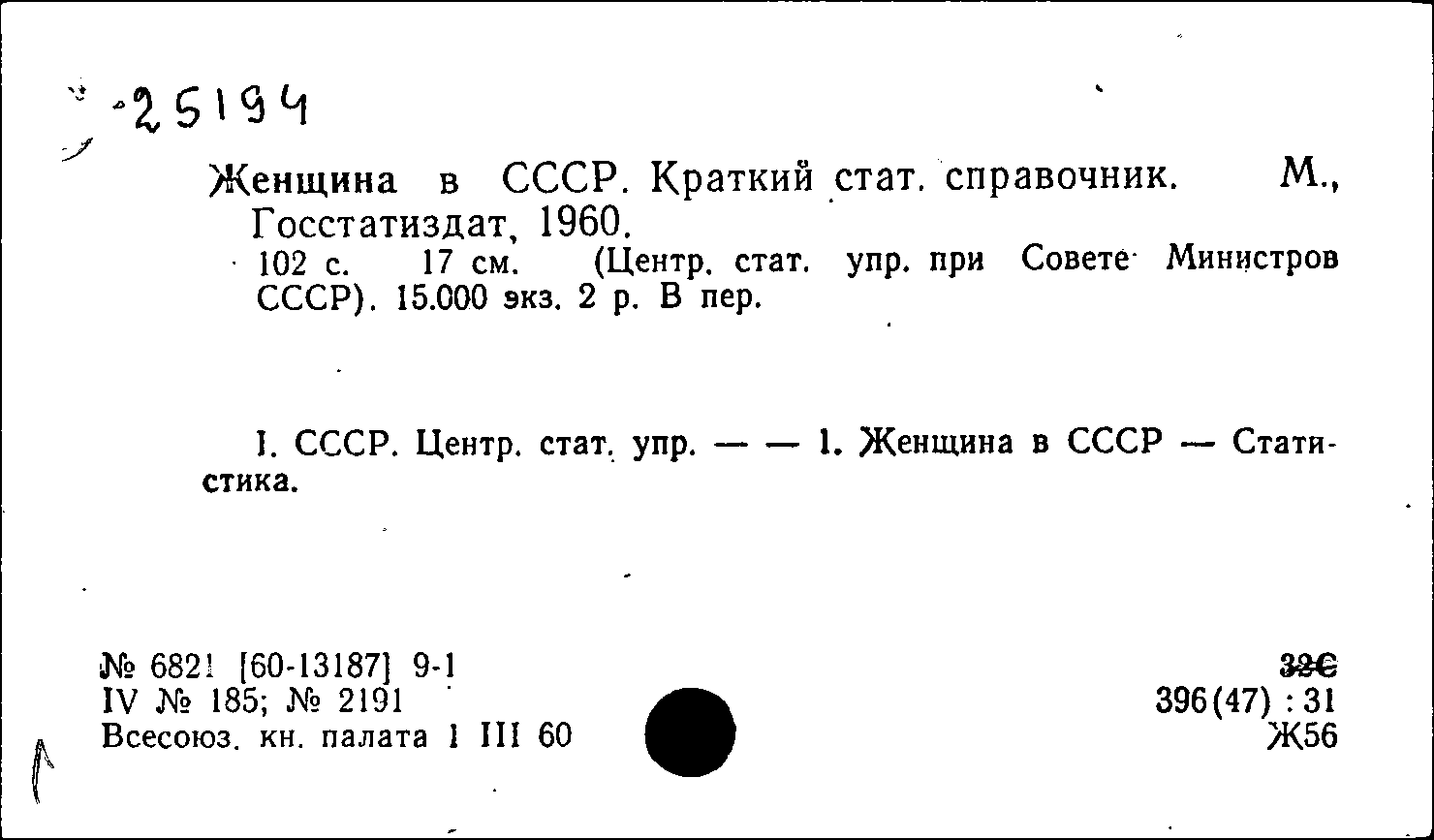 25194

Женщина в СССР. Краткий стат. справочник. М., Госстатиздат, 1960.
102 с. 17 см. (Центр. стат. упр. при Совете Министров СССР). 15.000 экз. 2 р. В пер.

I. СССР. Центр. стат. упр. — — 1. Женщина в СССР — Статистика.

№ 6821 [60-13187] 9-1
IV № 185; № 2191
Всесоюз. кн. палата 1 III 60

32С
396(47) : 31
Ж56